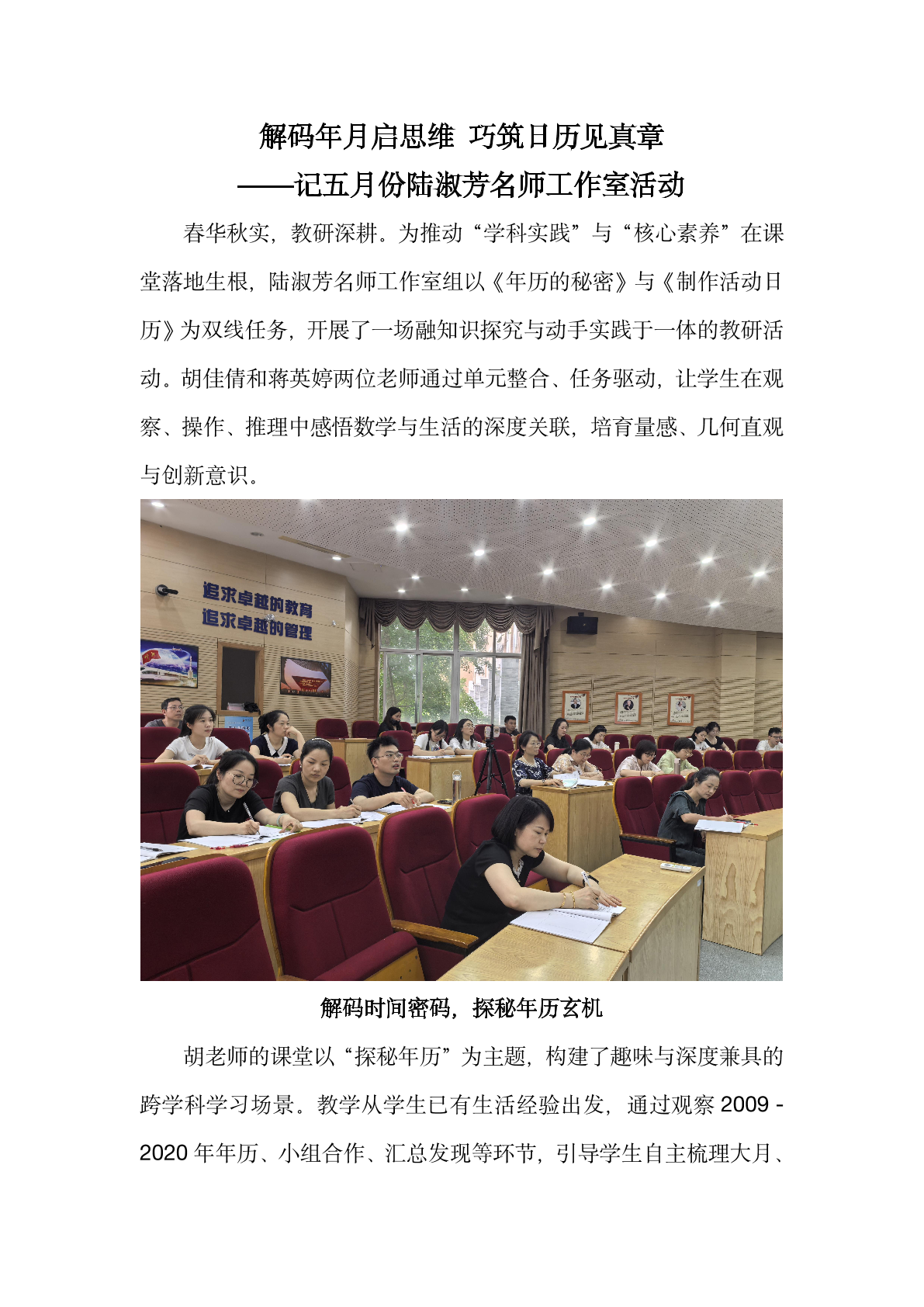 解码年月启思维 巧筑日历见真章
——记五月份陆淑芳名师工作室活动

春华秋实，教研深耕。为推动“学科实践”与“核心素养”在课堂落地生根，陆淑芳名师工作室组以《年历的秘密》与《制作活动日历》为双线任务，开展了一场融知识探究与动手实践于一体的教研活动。胡佳倩和蒋英婷两位老师通过单元整合、任务驱动，让学生在观察、操作、推理中感悟数学与生活的深度关联，培育量感、几何直观与创新意识。

追求卓越的教育
追求卓越的管理

解码时间密码，探秘年历玄机

胡老师的课堂以“探秘年历”为主题，构建了趣味与深度兼具的跨学科学习场景。教学从学生已有生活经验出发，通过观察 2009 - 2020 年年历、小组合作、汇总发现等环节，引导学生自主梳理大月、